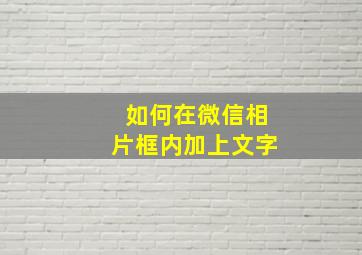 如何在微信相片框内加上文字